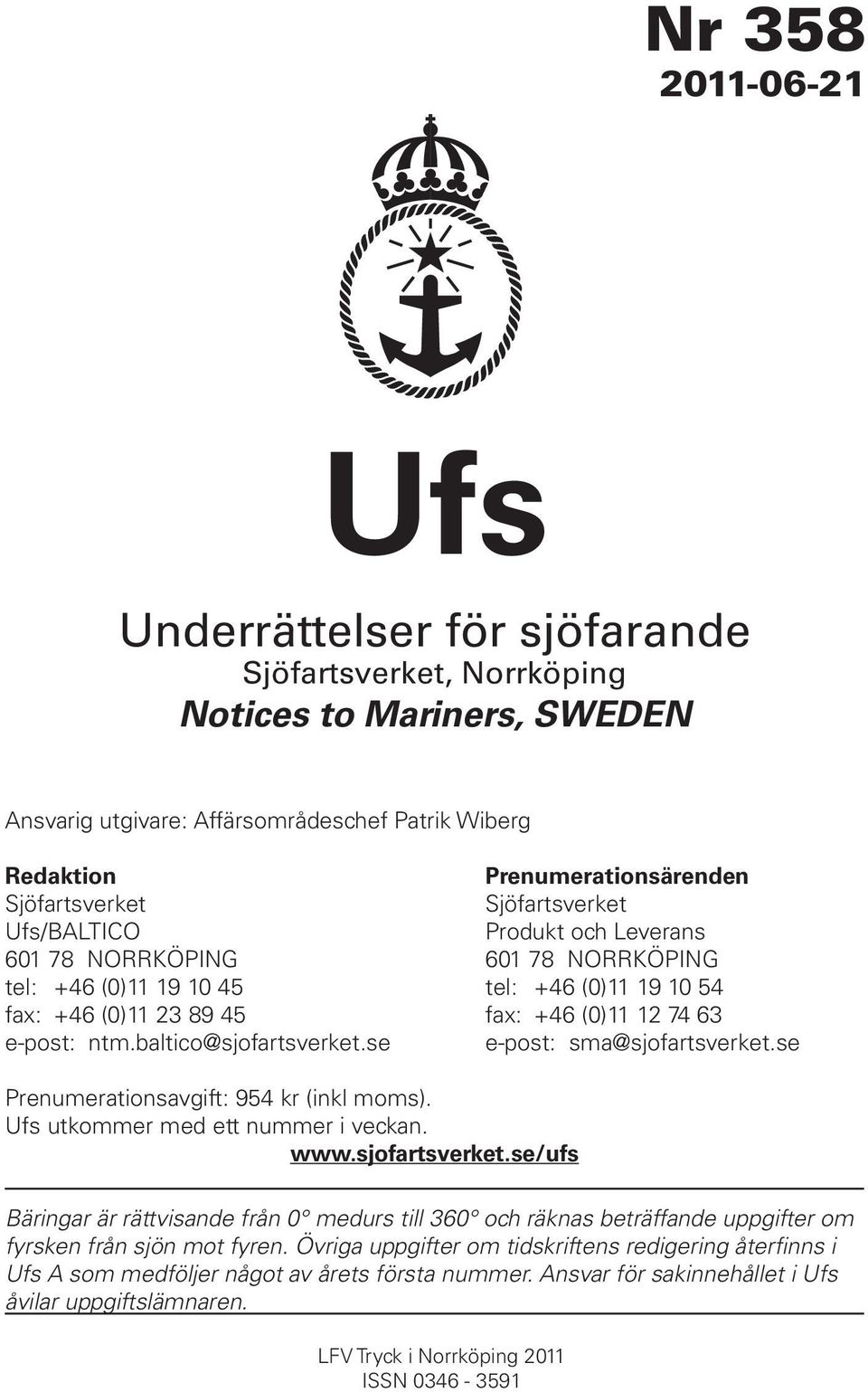 Nr 358
2011-06-21

Ufs

Underrättelser för sjöfarande
Sjöfartsverket, Norrköping
Notices to Mariners, SWEDEN

Ansvarig utgivare: Affärsområdeschef Patrik Wiberg

Redaktion
Sjöfartsverket
Ufs/BALTICO
601 78 NORRKÖPING
tel: +46 (0)11 19 10 45
fax: +46 (0)11 23 89 45
e-post: ntm.baltico@sjofartsverket.se

Prenumerationsärenden
Sjöfartsverket
Produkt och Leverans
601 78 NORRKÖPING
tel: +46 (0)11 19 10 54
fax: +46 (0)11 12 74 63
e-post: sma@sjofartsverket.se

Prenumerationsavgift: 954 kr (inkl moms).
Ufs utkommer med ett nummer i veckan.
www.sjofartsverket.se/ufs

Bäringar är rättvisande från 0° medurs till 360° och räknas beträffande uppgifter om fyrsken från sjön mot fyren. Övriga uppgifter om tidskriftens redigering återfinns i Ufs A som medföljer något av årets första nummer. Ansvar för sakinnehållet i Ufs åvilar uppgiftslämnaren.

LFV Tryck i Norrköping 2011
ISSN 0346 - 3591